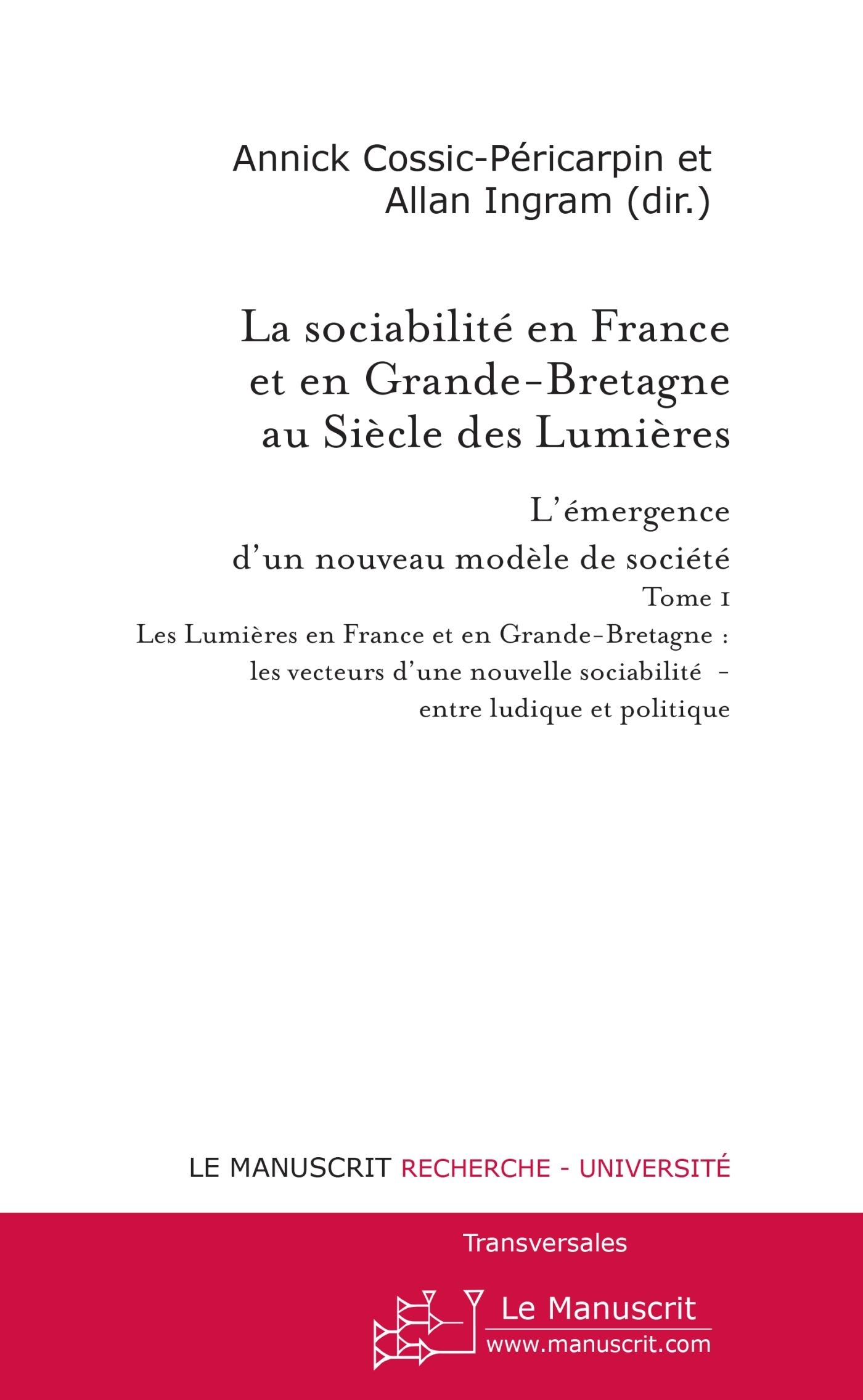 Annick Cossic-Péricarpin et
Allan Ingram (dir.)

La sociabilité en France
et en Grande-Bretagne
au Siècle des Lumières

L'émergence
d'un nouveau modèle de société
Tome 1
Les Lumières en France et en Grande-Bretagne :
les vecteurs d'une nouvelle sociabilité -
entre ludique et politique

LE MANUSCRIT RECHERCHE - UNIVERSITÉ

Transversales

Le Manuscrit
www.manuscrit.com